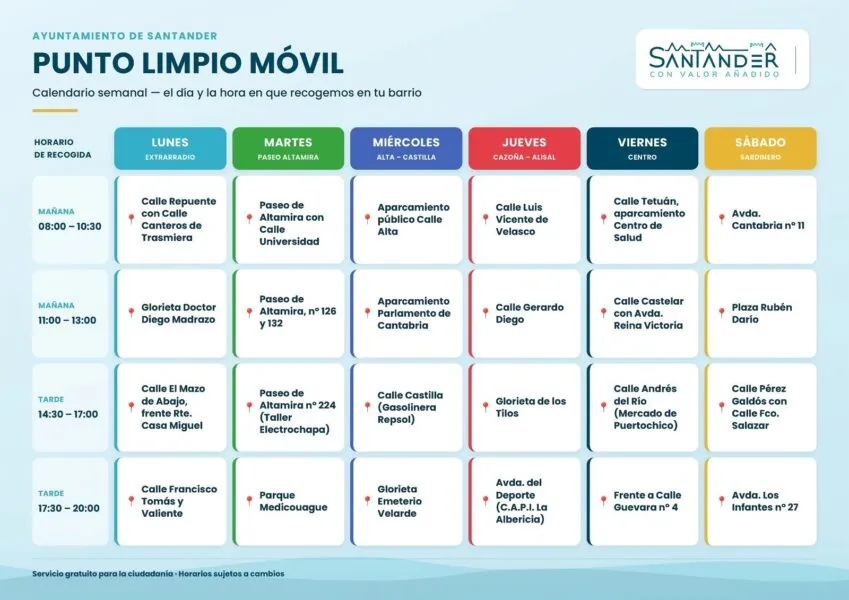 AYUNTAMIENTO DE SANTANDER

PUNTO LIMPIO MÓVIL

Calendario semanal — el día y la hora en que recogemos en tu barrio

SANTANDER
CON VALOR AÑADIDO

| HORARIO DE RECOGIDA | LUNES EXTRARRADIO | MARTES PASEO ALTAMIRA | MIÉRCOLES ALTA – CASTILLA | JUEVES CAZOÑA – ALISAL | VIERNES CENTRO | SÁBADO SARDINERO |
|---|---|---|---|---|---|---|
| MAÑANA 08:00 – 10:30 | Calle Repuente con Calle Canteros de Trasmiera | Paseo de Altamira con Calle Universidad | Aparcamiento público Calle Alta | Calle Luis Vicente de Velasco | Calle Tetuán, aparcamiento Centro de Salud | Avda. Cantabria nº 11 |
| MAÑANA 11:00 – 13:00 | Glorieta Doctor Diego Madrazo | Paseo de Altamira, nº 126 y 132 | Aparcamiento Parlamento de Cantabria | Calle Gerardo Diego | Calle Castelar con Avda. Reina Victoria | Plaza Rubén Darío |
| TARDE 14:30 – 17:00 | Calle El Mazo de Abajo, frente Rte. Casa Miguel | Paseo de Altamira nº 224 (Taller Electrochapa) | Calle Castilla (Gasolinera Repsol) | Glorieta de los Tilos | Calle Andrés del Río (Mercado de Puertochico) | Calle Pérez Galdós con Calle Fco. Salazar |
| TARDE 17:30 – 20:00 | Calle Francisco Tomás y Valiente | Parque Medicouague | Glorieta Emeterio Velarde | Avda. del Deporte (C.A.P.I. La Albericia) | Frente a Calle Guevara nº 4 | Avda. Los Infantes nº 27 |

Servicio gratuito para la ciudadanía · Horarios sujetos a cambios